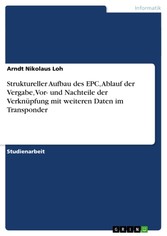 Informatik

Arndt Nikolaus Loh

Struktureller Aufbau des EPC, Ablauf der Vergabe, Vor- und Nachteile der Verknüpfung mit weiteren Daten im Transponder

Studienarbeit

GRIN